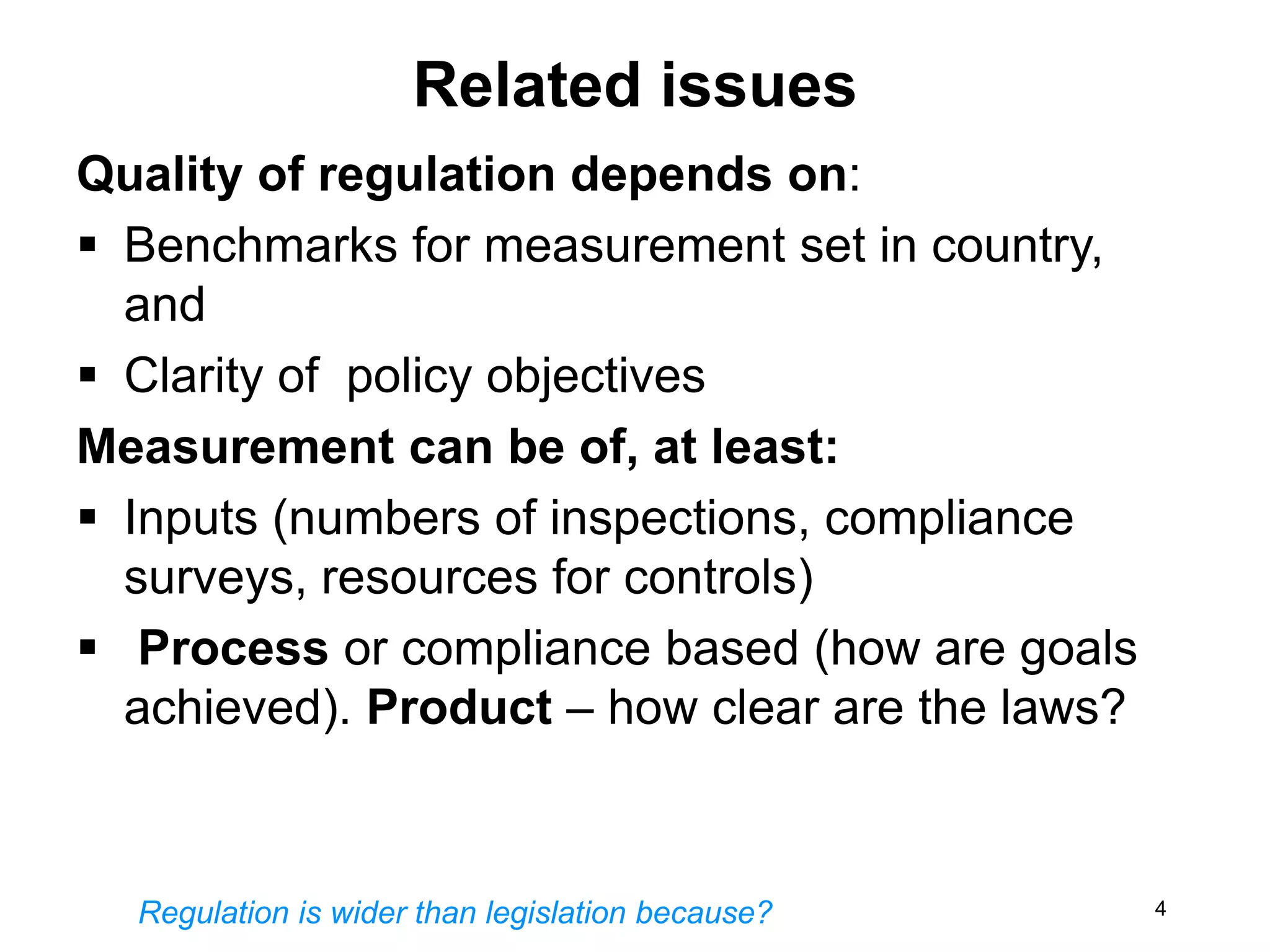 Related issues

Quality of regulation depends on:

▪ Benchmarks for measurement set in country, and

▪ Clarity of  policy objectives

Measurement can be of, at least:

▪ Inputs (numbers of inspections, compliance surveys, resources for controls)

▪  Process or compliance based (how are goals achieved). Product – how clear are the laws?

Regulation is wider than legislation because?

4